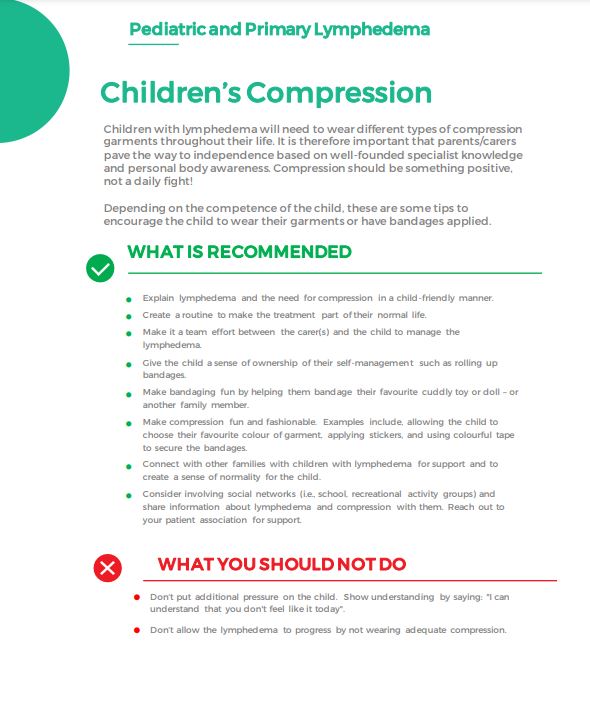 Pediatric and Primary Lymphedema

Children's Compression

Children with lymphedema will need to wear different types of compression garments throughout their life. It is therefore important that parents/carers pave the way to independence based on well-founded specialist knowledge and personal body awareness. Compression should be something positive, not a daily fight!

Depending on the competence of the child, these are some tips to encourage the child to wear their garments or have bandages applied.

WHAT IS RECOMMENDED

- Explain lymphedema and the need for compression in a child-friendly manner.
- Create a routine to make the treatment part of their normal life.
- Make it a team effort between the carer(s) and the child to manage the lymphedema.
- Give the child a sense of ownership of their self-management such as rolling up bandages.
- Make bandaging fun by helping them bandage their favourite cuddly toy or doll – or another family member.
- Make compression fun and fashionable. Examples include, allowing the child to choose their favourite colour of garment, applying stickers, and using colourful tape to secure the bandages.
- Connect with other families with children with lymphedema for support and to create a sense of normality for the child.
- Consider involving social networks (i.e., school, recreational activity groups) and share information about lymphedema and compression with them. Reach out to your patient association for support.

WHAT YOU SHOULD NOT DO

- Don't put additional pressure on the child. Show understanding by saying: "I can understand that you don't feel like it today".
- Don't allow the lymphedema to progress by not wearing adequate compression.